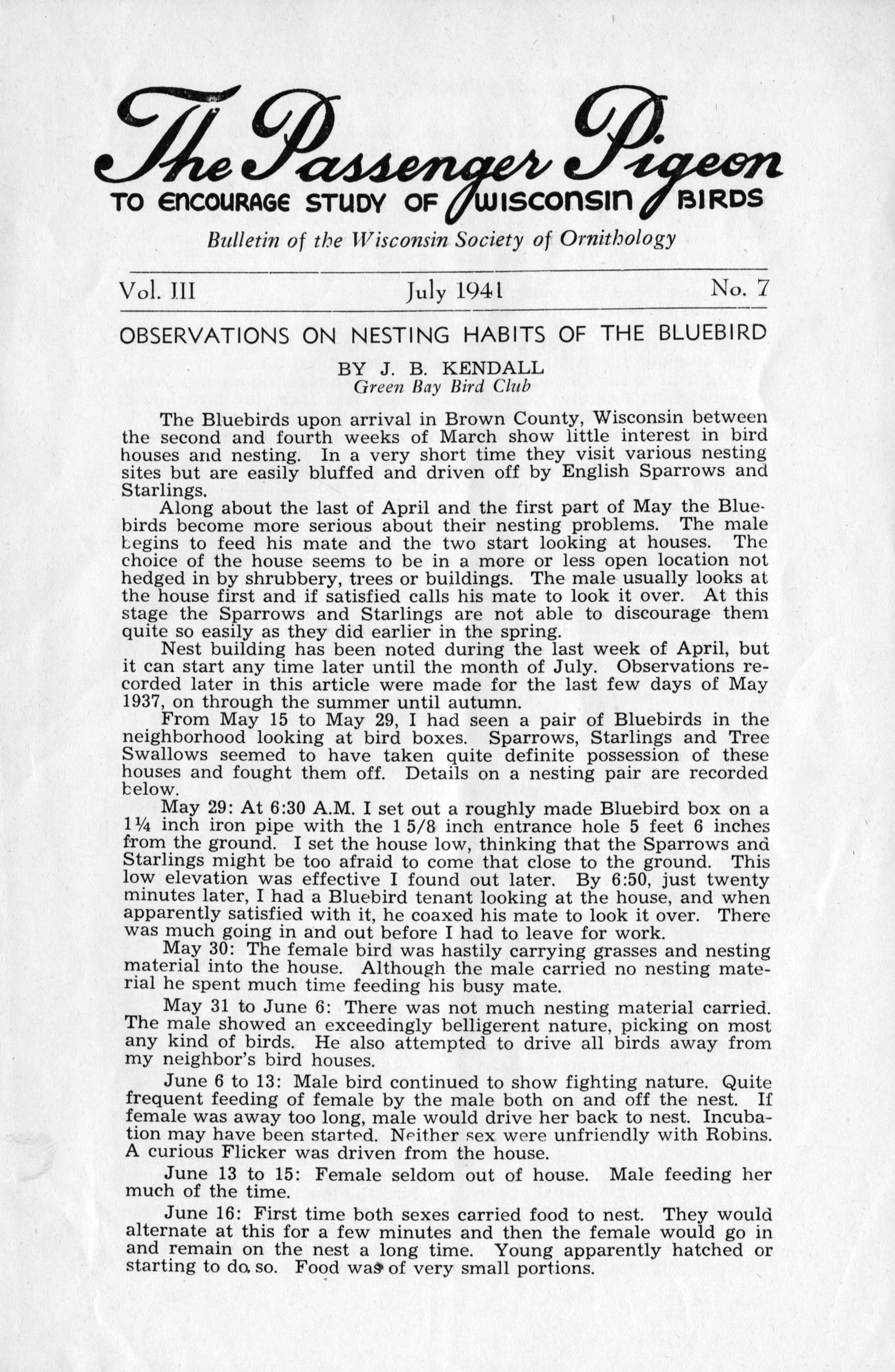 The Passenger Pigeon
TO ENCOURAGE STUDY OF WISCONSIN BIRDS

Bulletin of the Wisconsin Society of Ornithology

Vol. III July 1941 No. 7

OBSERVATIONS ON NESTING HABITS OF THE BLUEBIRD

BY J. B. KENDALL
Green Bay Bird Club

The Bluebirds upon arrival in Brown County, Wisconsin between the second and fourth weeks of March show little interest in bird houses and nesting. In a very short time they visit various nesting sites but are easily bluffed and driven off by English Sparrows and Starlings.

Along about the last of April and the first part of May the Bluebirds become more serious about their nesting problems. The male begins to feed his mate and the two start looking at houses. The choice of the house seems to be in a more or less open location not hedged in by shrubbery, trees or buildings. The male usually looks at the house first and if satisfied calls his mate to look it over. At this stage the Sparrows and Starlings are not able to discourage them quite so easily as they did earlier in the spring.

Nest building has been noted during the last week of April, but it can start any time later until the month of July. Observations recorded later in this article were made for the last few days of May 1937, on through the summer until autumn.

From May 15 to May 29, I had seen a pair of Bluebirds in the neighborhood looking at bird boxes. Sparrows, Starlings and Tree Swallows seemed to have taken quite definite possession of these houses and fought them off. Details on a nesting pair are recorded below.

May 29: At 6:30 A.M. I set out a roughly made Bluebird box on a 1¼ inch iron pipe with the 1 5/8 inch entrance hole 5 feet 6 inches from the ground. I set the house low, thinking that the Sparrows and Starlings might be too afraid to come that close to the ground. This low elevation was effective I found out later. By 6:50, just twenty minutes later, I had a Bluebird tenant looking at the house, and when apparently satisfied with it, he coaxed his mate to look it over. There was much going in and out before I had to leave for work.

May 30: The female bird was hastily carrying grasses and nesting material into the house. Although the male carried no nesting material he spent much time feeding his busy mate.

May 31 to June 6: There was not much nesting material carried. The male showed an exceedingly belligerent nature, picking on most any kind of birds. He also attempted to drive all birds away from my neighbor's bird houses.

June 6 to 13: Male bird continued to show fighting nature. Quite frequent feeding of female by the male both on and off the nest. If female was away too long, male would drive her back to nest. Incubation may have been started. Neither sex were unfriendly with Robins. A curious Flicker was driven from the house.

June 13 to 15: Female seldom out of house. Male feeding her much of the time.

June 16: First time both sexes carried food to nest. They would alternate at this for a few minutes and then the female would go in and remain on the nest a long time. Young apparently hatched or starting to do so. Food was of very small portions.